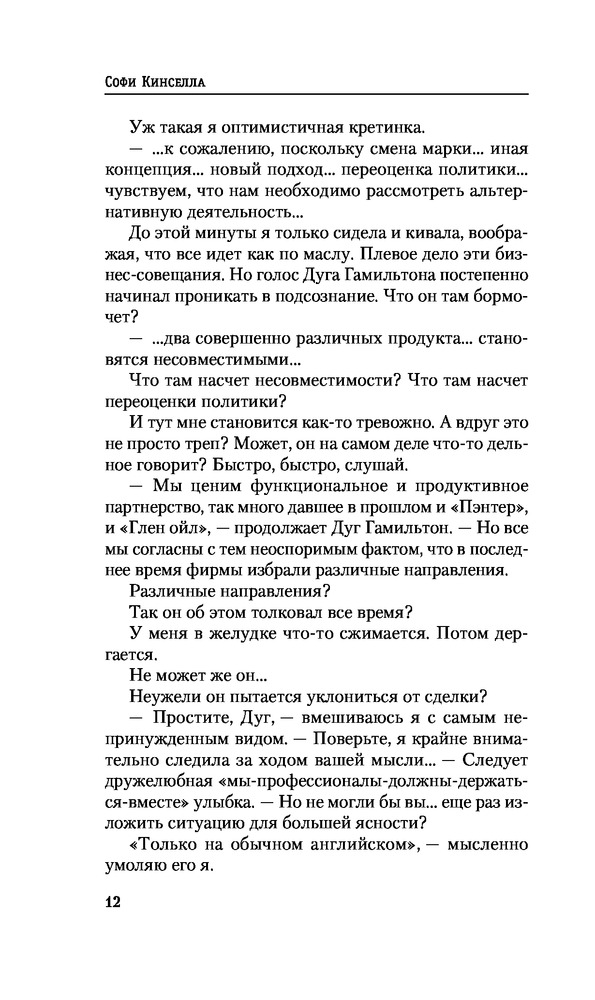 Софи Кинселла

Уж такая я оптимистичная кретинка.

— ...к сожалению, поскольку смена марки... иная концепция... новый подход... переоценка политики... чувствуем, что нам необходимо рассмотреть альтернативную деятельность...

До этой минуты я только сидела и кивала, воображая, что все идет как по маслу. Плевое дело эти бизнес-совещания. Но голос Дуга Гамильтона постепенно начинал проникать в подсознание. Что он там бормочет?

— ...два совершенно различных продукта... становятся несовместимыми...

Что там насчет несовместимости? Что там насчет переоценки политики?

И тут мне становится как-то тревожно. А вдруг это не просто треп? Может, он на самом деле что-то дельное говорит? Быстро, быстро, слушай.

— Мы ценим функциональное и продуктивное партнерство, так много давшее в прошлом и «Пэнтер», и «Глен ойл», — продолжает Дуг Гамильтон. — Но все мы согласны с тем неоспоримым фактом, что в последнее время фирмы избрали различные направления.

Различные направления?

Так он об этом толковал все время?

У меня в желудке что-то сжимается. Потом дергается.

Не может же он...

Неужели он пытается уклониться от сделки?

— Простите, Дуг, — вмешиваюсь я с самым непринужденным видом. — Поверьте, я крайне внимательно следила за ходом вашей мысли... — Следует дружелюбная «мы-профессионалы-должны-держаться-вместе» улыбка. — Но не могли бы вы... еще раз изложить ситуацию для большей ясности?

«Только на обычном английском», — мысленно умоляю его я.

12